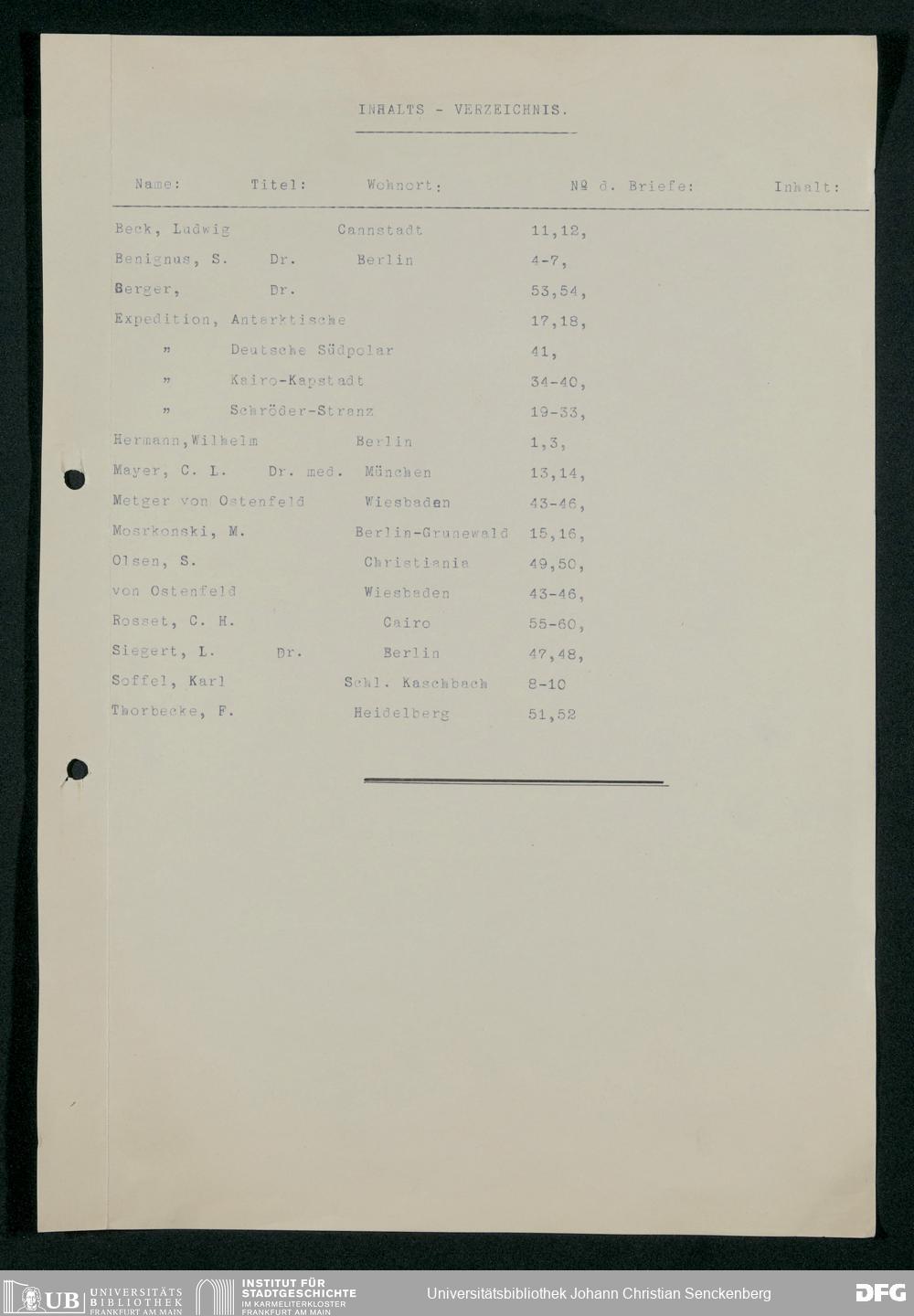 INHALTS - VERZEICHNIS.

| Name: | Titel: | Wohnort: | Nº d. Briefe: | Inhalt: |
|---|---|---|---|---|
| Beck, Ludwig | | Cannstadt | 11,12, | |
| Benignus, S. | Dr. | Berlin | 4-7, | |
| Berger, | Dr. | | 53,54, | |
| Expedition, Antarktische | | | 17,18, | |
| " Deutsche Südpolar | | | 41, | |
| " Kairo-Kapstadt | | | 34-40, | |
| " Schröder-Stranz | | | 19-33, | |
| Hermann,Wilhelm | | Berlin | 1,3, | |
| Mayer, C. L. | Dr. med. | München | 13,14, | |
| Metger von Ostenfeld | | Wiesbaden | 43-46, | |
| Mosrkonski, M. | | Berlin-Grunewald | 15,16, | |
| Olsen, S. | | Christiania | 49,50, | |
| von Ostenfeld | | Wiesbaden | 43-46, | |
| Rosset, C. H. | | Cairo | 55-60, | |
| Siegert, L. | Dr. | Berlin | 47,48, | |
| Soffel, Karl | | Schl. Kaschbach | 8-10 | |
| Thorbecke, F. | | Heidelberg | 51,52 | |

UB UNIVERSITÄTS BIBLIOTHEK FRANKFURT AM MAIN
INSTITUT FÜR STADTGESCHICHTE IM KARMELITERKLOSTER FRANKFURT AM MAIN
Universitätsbibliothek Johann Christian Senckenberg
DFG